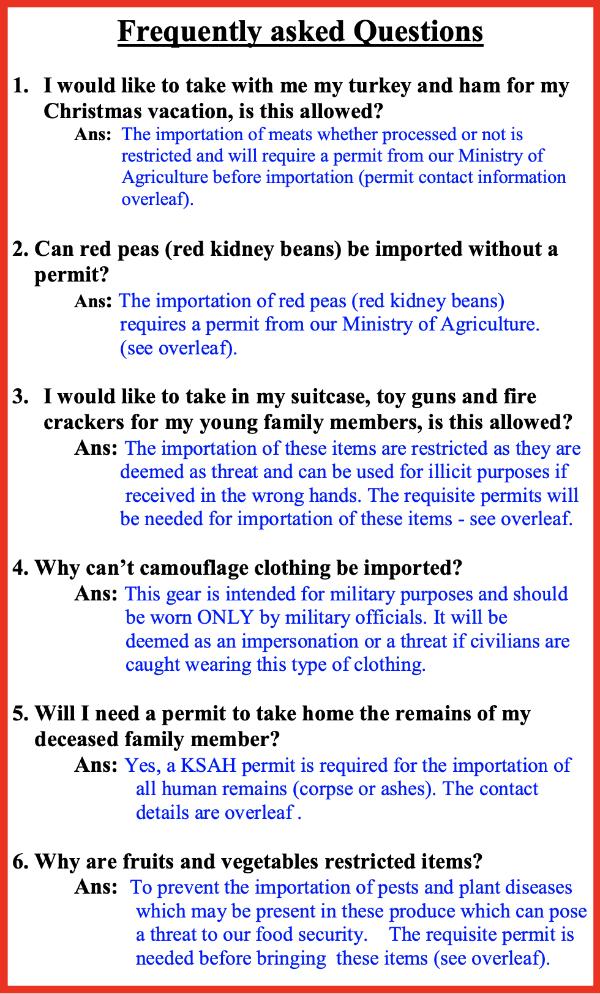 Frequently asked Questions

1. I would like to take with me my turkey and ham for my Christmas vacation, is this allowed?

Ans: The importation of meats whether processed or not is restricted and will require a permit from our Ministry of Agriculture before importation (permit contact information overleaf).

2. Can red peas (red kidney beans) be imported without a permit?

Ans: The importation of red peas (red kidney beans) requires a permit from our Ministry of Agriculture. (see overleaf).

3. I would like to take in my suitcase, toy guns and fire crackers for my young family members, is this allowed?

Ans: The importation of these items are restricted as they are deemed as threat and can be used for illicit purposes if received in the wrong hands. The requisite permits will be needed for importation of these items - see overleaf.

4. Why can't camouflage clothing be imported?

Ans: This gear is intended for military purposes and should be worn ONLY by military officials. It will be deemed as an impersonation or a threat if civilians are caught wearing this type of clothing.

5. Will I need a permit to take home the remains of my deceased family member?

Ans: Yes, a KSAH permit is required for the importation of all human remains (corpse or ashes). The contact details are overleaf .

6. Why are fruits and vegetables restricted items?

Ans: To prevent the importation of pests and plant diseases which may be present in these produce which can pose a threat to our food security. The requisite permit is needed before bringing these items (see overleaf).